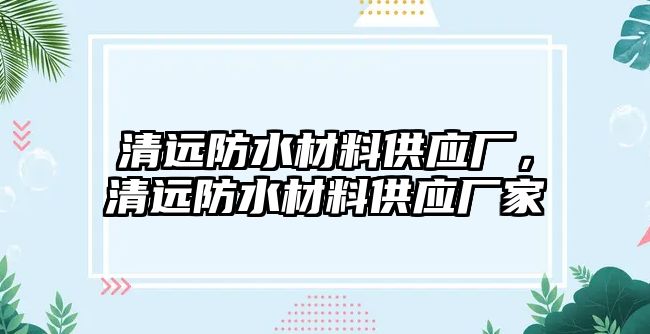 清远防水材料供应厂，
清远防水材料供应厂家